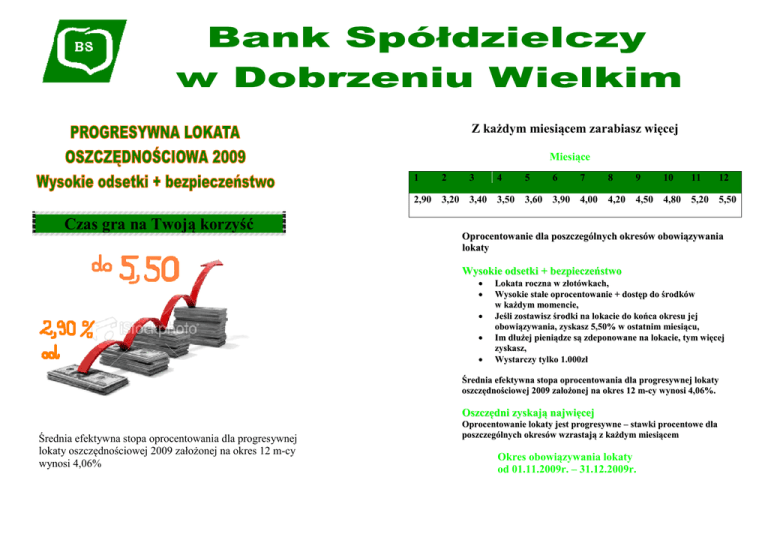 BS

Bank Spółdzielczy w Dobrzeniu Wielkim

PROGRESYWNA LOKATA OSZCZĘDNOŚCIOWA 2009
Wysokie odsetki + bezpieczeństwo

Czas gra na Twoją korzyść

do 5,50

2,90 % od

Średnia efektywna stopa oprocentowania dla progresywnej lokaty oszczędnościowej 2009 założonej na okres 12 m-cy wynosi 4,06%

Z każdym miesiącem zarabiasz więcej

Miesiące

| 1 | 2 | 3 | 4 | 5 | 6 | 7 | 8 | 9 | 10 | 11 | 12 |
|---|---|---|---|---|---|---|---|---|---|---|---|
| 2,90 | 3,20 | 3,40 | 3,50 | 3,60 | 3,90 | 4,00 | 4,20 | 4,50 | 4,80 | 5,20 | 5,50 |

Oprocentowanie dla poszczególnych okresów obowiązywania lokaty

Wysokie odsetki + bezpieczeństwo
• Lokata roczna w złotówkach,
• Wysokie stałe oprocentowanie + dostęp do środków w każdym momencie,
• Jeśli zostawisz środki na lokacie do końca okresu jej obowiązywania, zyskasz 5,50% w ostatnim miesiącu,
• Im dłużej pieniądze są zdeponowane na lokacie, tym więcej zyskasz,
• Wystarczy tylko 1.000zł

Średnia efektywna stopa oprocentowania dla progresywnej lokaty oszczędnościowej 2009 założonej na okres 12 m-cy wynosi 4,06%.

Oszczędni zyskają najwięcej
Oprocentowanie lokaty jest progresywne – stawki procentowe dla poszczególnych okresów wzrastają z każdym miesiącem

Okres obowiązywania lokaty
od 01.11.2009r. – 31.12.2009r.

iStockphoto